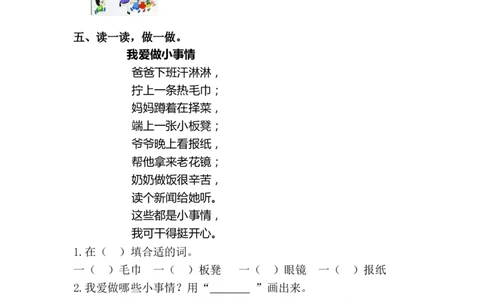 五、读一读，做一做。

我爱做小事情

爸爸下班汗淋淋，
拧上一条热毛巾；
妈妈蹲着在择菜，
端上一张小板凳；
爷爷晚上看报纸，
帮他拿来老花镜；
奶奶做饭很辛苦，
读个新闻给她听。
这些都是小事情，
我可干得挺开心。

1. 在（　）填合适的词。

一（　）毛巾　一（　）板凳　一（　）眼镜　一（　）报纸

2. 我爱做哪些小事情？用“______”画出来。